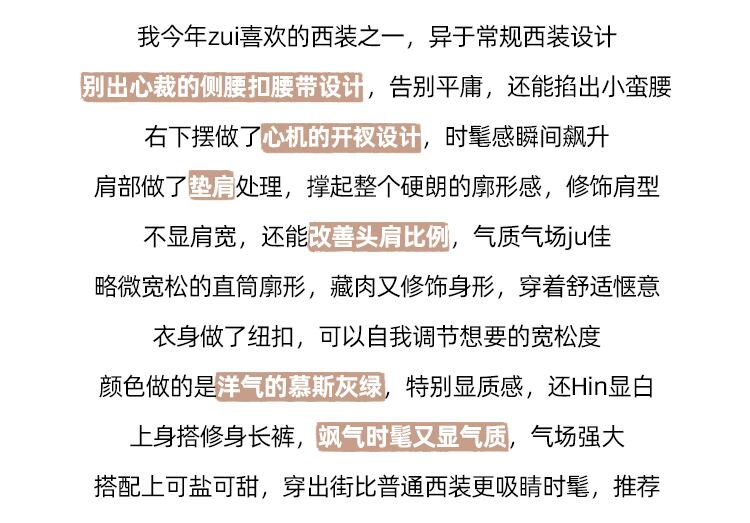 我今年zui喜欢的西装之一，异于常规西装设计
别出心裁的侧腰扣腰带设计，告别平庸，还能掐出小蛮腰
右下摆做了心机的开衩设计，时髦感瞬间飙升
肩部做了垫肩处理，撑起整个硬朗的廓形感，修饰肩型
不显肩宽，还能改善头肩比例，气质气场ju佳
略微宽松的直筒廓形，藏肉又修饰身形，穿着舒适惬意
衣身做了纽扣，可以自我调节想要的宽松度
颜色做的是洋气的慕斯灰绿，特别显质感，还Hin显白
上身搭修身长裤，飒气时髦又显气质，气场强大
搭配上可盐可甜，穿出街比普通西装更吸睛时髦，推荐